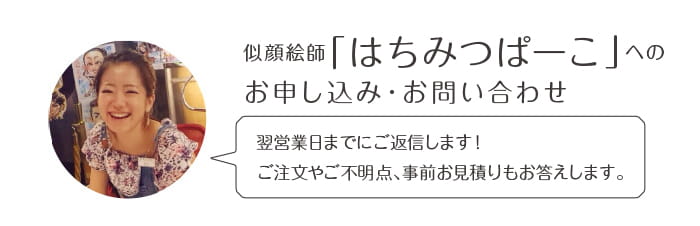 似顔絵師「はちみつぱーこ」へのお申し込み・お問い合わせ

翌営業日までにご返信します！
ご注文やご不明点、事前お見積りもお答えします。